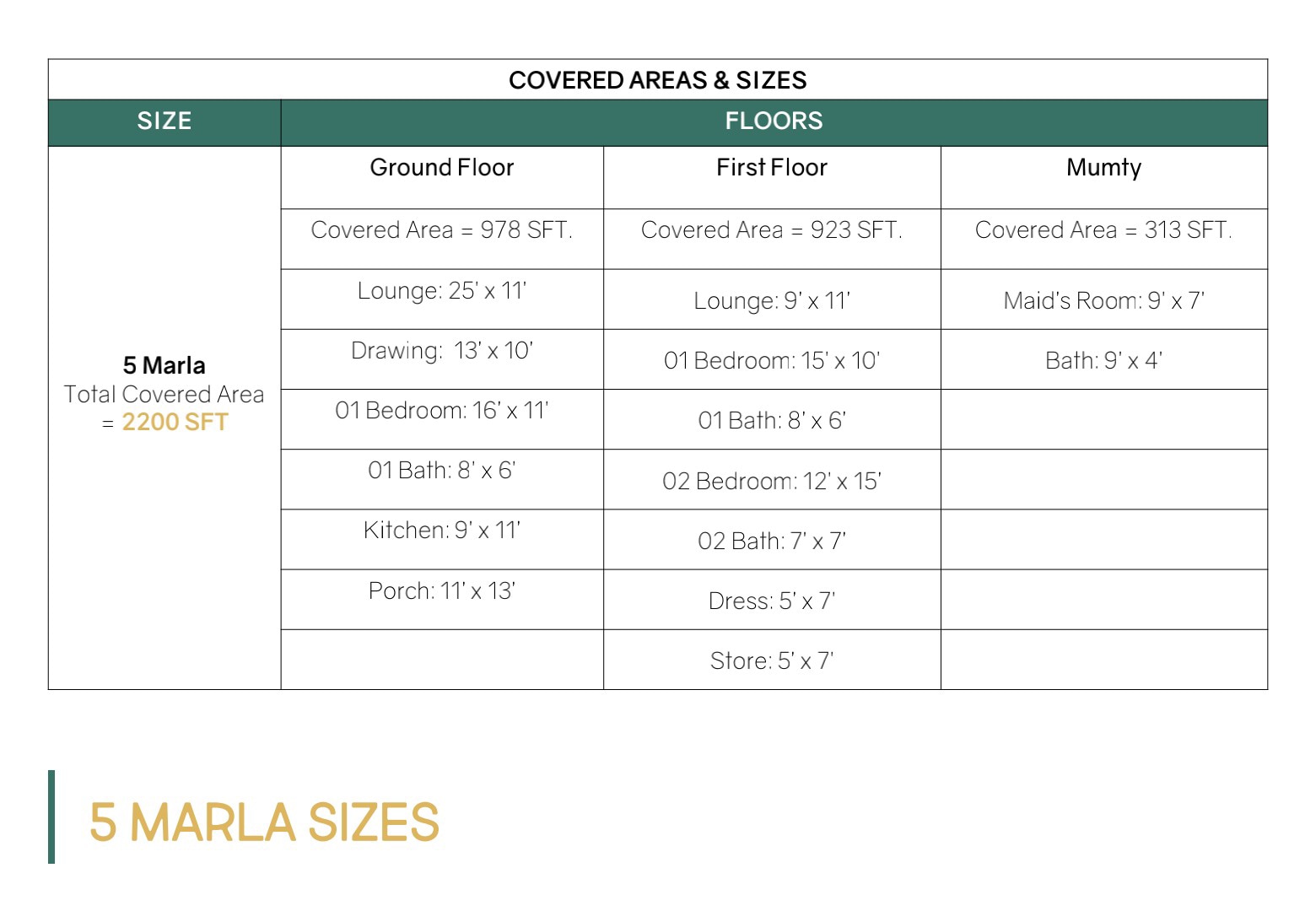 COVERED AREAS & SIZES

| SIZE | FLOORS | | |
|---|---|---|---|
| 5 Marla Total Covered Area = 2200 SFT | Ground Floor | First Floor | Mumty |
| | Covered Area = 978 SFT. | Covered Area = 923 SFT. | Covered Area = 313 SFT. |
| | Lounge: 25' x 11' | Lounge: 9' x 11' | Maid's Room: 9' x 7' |
| | Drawing: 13' x 10' | 01 Bedroom: 15' x 10' | Bath: 9' x 4' |
| | 01 Bedroom: 16' x 11' | 01 Bath: 8' x 6' | |
| | 01 Bath: 8' x 6' | 02 Bedroom: 12' x 15' | |
| | Kitchen: 9' x 11' | 02 Bath: 7' x 7' | |
| | Porch: 11' x 13' | Dress: 5' x 7' | |
| | | Store: 5' x 7' | |

5 MARLA SIZES